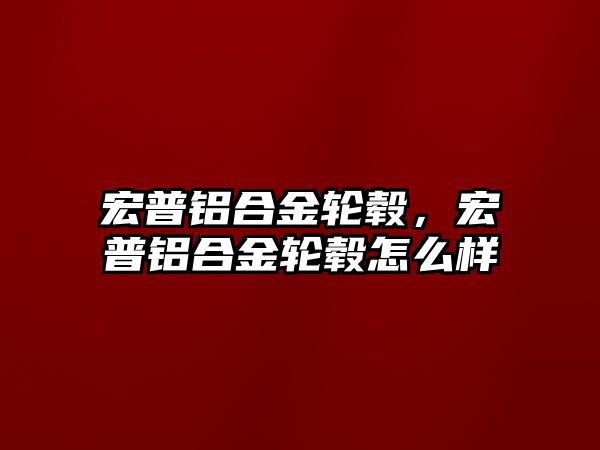 宏普铝合金轮毂，宏普铝合金轮毂怎么样